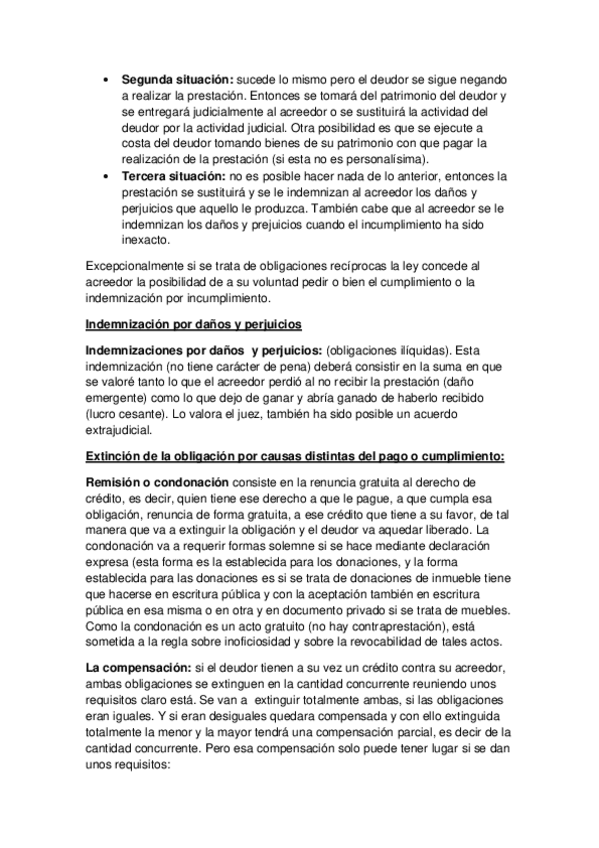 • **Segunda situación:** sucede lo mismo pero el deudor se sigue negando a realizar la prestación. Entonces se tomará del patrimonio del deudor y se entregará judicialmente al acreedor o se sustituirá la actividad del deudor por la actividad judicial. Otra posibilidad es que se ejecute a costa del deudor tomando bienes de su patrimonio con que pagar la realización de la prestación (si esta no es personalisima).
• **Tercera situación:** no es posible hacer nada de lo anterior, entonces la prestación se sustituirá y se le indemnizan al acreedor los daños y perjuicios que aquello le produzca. También cabe que al acreedor se le indemnizan los daños y prejuicios cuando el incumplimiento ha sido inexacto.

Excepcionalmente si se trata de obligaciones recíprocas la ley concede al acreedor la posibilidad de a su voluntad pedir o bien el cumplimiento o la indemnización por incumplimiento.

**Indemnización por daños y perjuicios**

**Indemnizaciones por daños y perjuicios:** (obligaciones ilíquidas). Esta indemnización (no tiene carácter de pena) deberá consistir en la suma en que se valoré tanto lo que el acreedor perdió al no recibir la prestación (daño emergente) como lo que dejo de ganar y abría ganado de haberlo recibido (lucro cesante). Lo valora el juez, también ha sido posible un acuerdo extrajudicial.

**Extinción de la obligación por causas distintas del pago o cumplimiento:**

**Remisión o condonación** consiste en la renuncia gratuita al derecho de crédito, es decir, quien tiene ese derecho a que le pague, a que cumpla esa obligación, renuncia de forma gratuita, a ese crédito que tiene a su favor, de tal manera que va a extinguir la obligación y el deudor va aquedar liberado. La condonación va a requerir formas solemne si se hace mediante declaración expresa (esta forma es la establecida para los donaciones, y la forma establecida para las donaciones es si se trata de donaciones de inmueble tiene que hacerse en escritura pública y con la aceptación también en escritura pública en esa misma o en otra y en documento privado si se trata de muebles. Como la condonación es un acto gratuito (no hay contraprestación), está sometida a la regla sobre inoficiosidad y sobre la revocabilidad de tales actos.

**La compensación:** si el deudor tienen a su vez un crédito contra su acreedor, ambas obligaciones se extinguen en la cantidad concurrente reuniendo unos requisitos claro está. Se van a extinguir totalmente ambas, si las obligaciones eran iguales. Y si eran desiguales quedara compensada y con ello extinguida totalmente la menor y la mayor tendrá una compensación parcial, es decir de la cantidad concurrente. Pero esa compensación solo puede tener lugar si se dan unos requisitos: